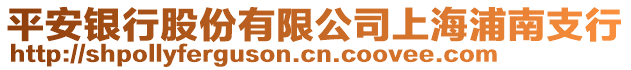 平安银行股份有限公司上海浦南支行
http://shpollyferguson.cn.coovee.com